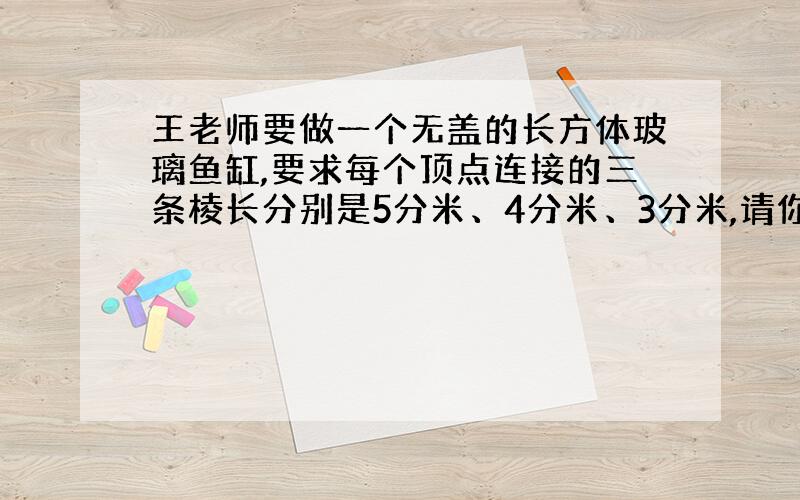 王老师要做一个无盖的长方体玻璃鱼缸,要求每个顶点连接的三条棱长分别是5分米、4分米、3分米,请你